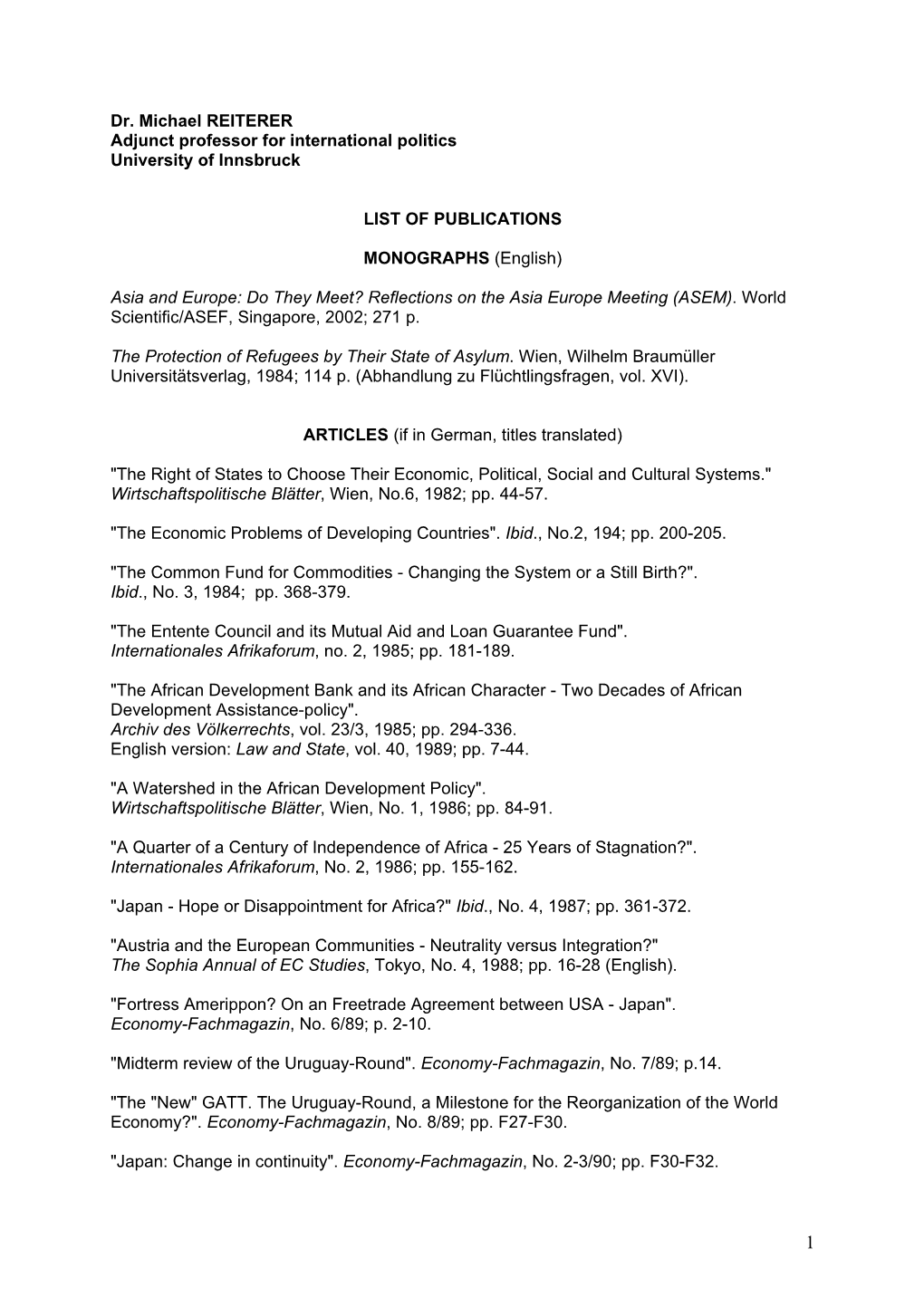 Dr. Michael REITERER
Adjunct professor for international politics
University of Innsbruck

LIST OF PUBLICATIONS

MONOGRAPHS (English)

Asia and Europe: Do They Meet? Reflections on the Asia Europe Meeting (ASEM). World Scientific/ASEF, Singapore, 2002; 271 p.

The Protection of Refugees by Their State of Asylum. Wien, Wilhelm Braumüller Universitätsverlag, 1984; 114 p. (Abhandlung zu Flüchtlingsfragen, vol. XVI).

ARTICLES (if in German, titles translated)

"The Right of States to Choose Their Economic, Political, Social and Cultural Systems." Wirtschaftspolitische Blätter, Wien, No.6, 1982; pp. 44-57.

"The Economic Problems of Developing Countries". Ibid., No.2, 194; pp. 200-205.

"The Common Fund for Commodities - Changing the System or a Still Birth?". Ibid., No. 3, 1984; pp. 368-379.

"The Entente Council and its Mutual Aid and Loan Guarantee Fund". Internationales Afrikaforum, no. 2, 1985; pp. 181-189.

"The African Development Bank and its African Character - Two Decades of African Development Assistance-policy".
Archiv des Völkerrechts, vol. 23/3, 1985; pp. 294-336.
English version: Law and State, vol. 40, 1989; pp. 7-44.

"A Watershed in the African Development Policy".
Wirtschaftspolitische Blätter, Wien, No. 1, 1986; pp. 84-91.

"A Quarter of a Century of Independence of Africa - 25 Years of Stagnation?". Internationales Afrikaforum, No. 2, 1986; pp. 155-162.

"Japan - Hope or Disappointment for Africa?" Ibid., No. 4, 1987; pp. 361-372.

"Austria and the European Communities - Neutrality versus Integration?"
The Sophia Annual of EC Studies, Tokyo, No. 4, 1988; pp. 16-28 (English).

"Fortress Amerippon? On an Freetrade Agreement between USA - Japan". Economy-Fachmagazin, No. 6/89; p. 2-10.

"Midterm review of the Uruguay-Round". Economy-Fachmagazin, No. 7/89; p.14.

"The "New" GATT. The Uruguay-Round, a Milestone for the Reorganization of the World Economy?". Economy-Fachmagazin, No. 8/89; pp. F27-F30.

"Japan: Change in continuity". Economy-Fachmagazin, No. 2-3/90; pp. F30-F32.

1